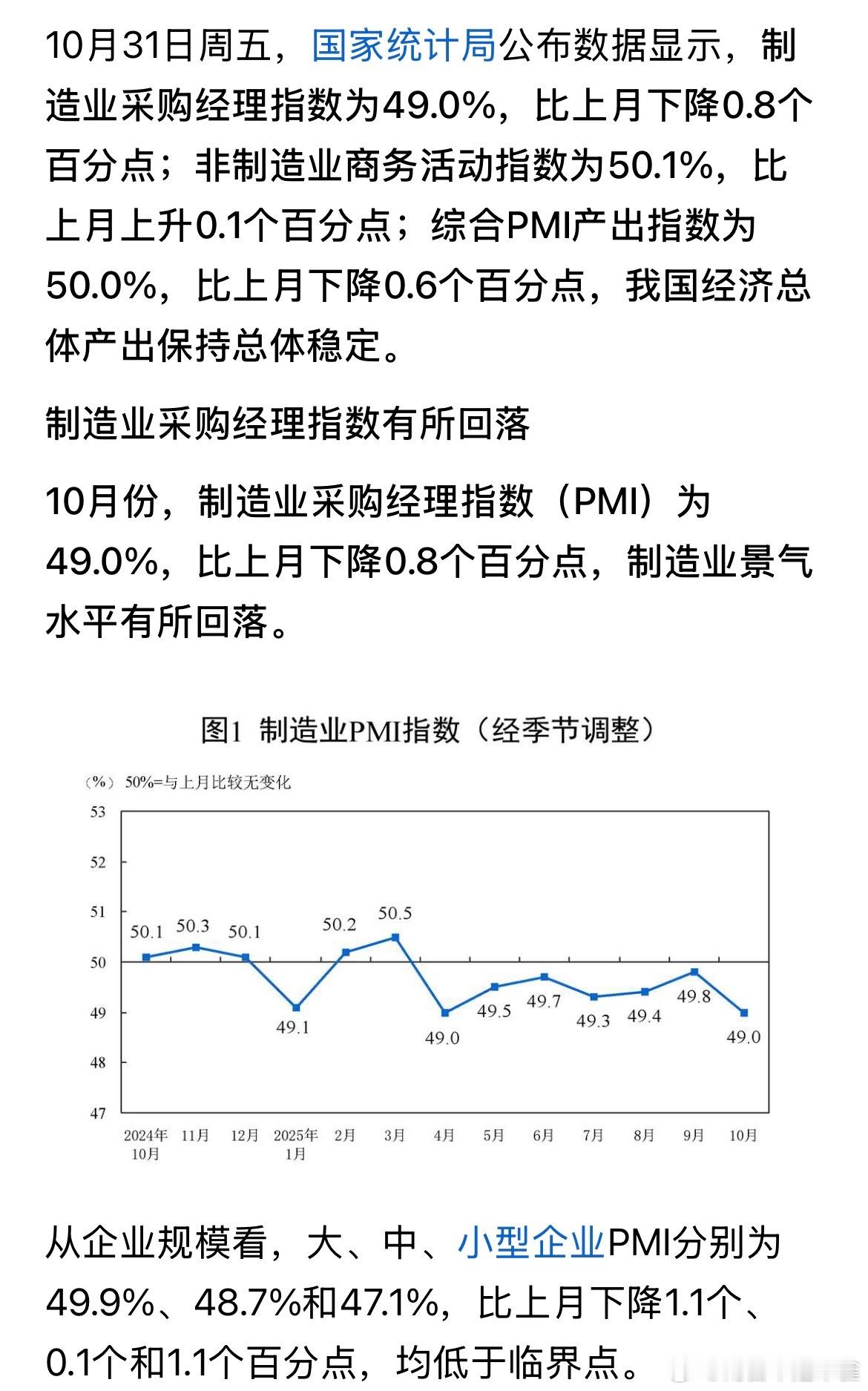 10月31日周五，国家统计局公布数据显示，制造业采购经理指数为49.0%，比上月下降0.8个百分点；非制造业商务活动指数为50.1%，比上月上升0.1个百分点；综合PMI产出指数为50.0%，比上月下降0.6个百分点，我国经济总体产出保持总体稳定。

制造业采购经理指数有所回落

10月份，制造业采购经理指数（PMI）为49.0%，比上月下降0.8个百分点，制造业景气水平有所回落。

图1 制造业PMI指数（经季节调整）

（%） 50%=与上月比较无变化

53
52
51
50
49
48
47

50.1 50.3 50.1 49.1 50.2 50.5 49.0 49.5 49.7 49.3 49.4 49.8 49.0

2024年10月 11月 12月 2025年1月 2月 3月 4月 5月 6月 7月 8月 9月 10月

从企业规模看，大、中、小型企业PMI分别为49.9%、48.7%和47.1%，比上月下降1.1个、0.1个和1.1个百分点，均低于临界点。